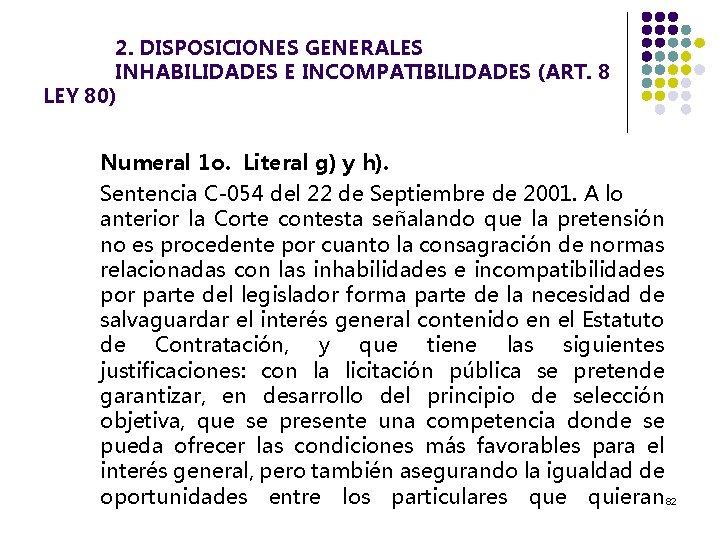 2. DISPOSICIONES GENERALES
INHABILIDADES E INCOMPATIBILIDADES (ART. 8 LEY 80)

Numeral 1o. Literal g) y h).

Sentencia C-054 del 22 de Septiembre de 2001. A lo anterior la Corte contesta señalando que la pretensión no es procedente por cuanto la consagración de normas relacionadas con las inhabilidades e incompatibilidades por parte del legislador forma parte de la necesidad de salvaguardar el interés general contenido en el Estatuto de Contratación, y que tiene las siguientes justificaciones: con la licitación pública se pretende garantizar, en desarrollo del principio de selección objetiva, que se presente una competencia donde se pueda ofrecer las condiciones más favorables para el interés general, pero también asegurando la igualdad de oportunidades entre los particulares que quieran

82